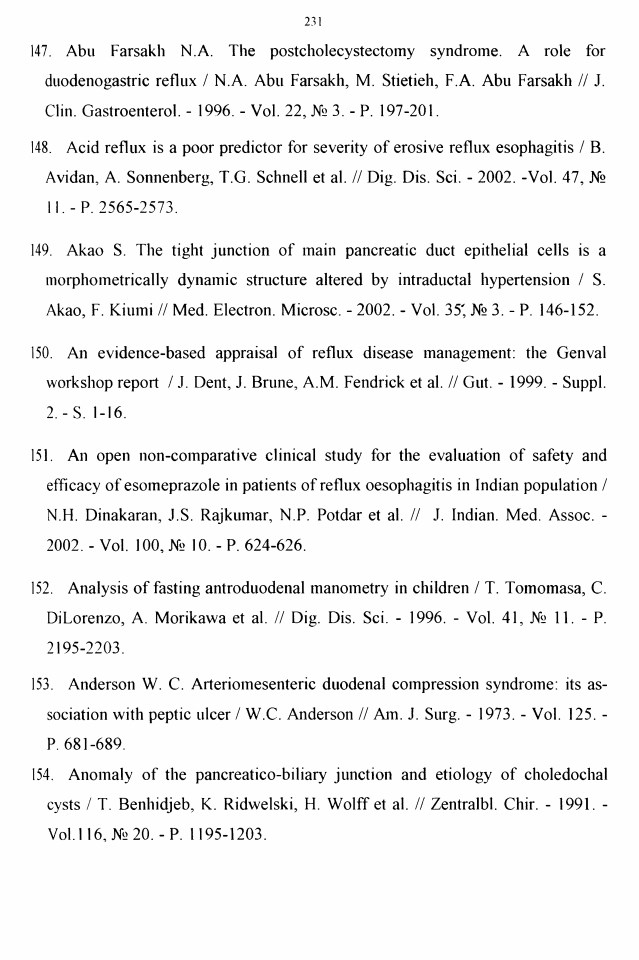 231

147. Abu Farsakh N.A. The postcholecystectomy syndrome. A role for duodenogastric reflux / N.A. Abu Farsakh, M. Stietieh, F.A. Abu Farsakh // J. Clin. Gastroenterol. - 1996. - Vol. 22, № 3. - P. 197-201.

148. Acid reflux is a poor predictor for severity of erosive reflux esophagitis / B. Avidan, A. Sonnenberg, T.G. Schnell et al. // Dig. Dis. Sci. - 2002. -Vol. 47, № 11. - P. 2565-2573.

149. Akao S. The tight junction of main pancreatic duct epithelial cells is a morphometrically dynamic structure altered by intraductal hypertension / S. Akao, F. Kiumi // Med. Electron. Microsc. - 2002. - Vol. 35, № 3. - P. 146-152.

150. An evidence-based appraisal of reflux disease management: the Genval workshop report / J. Dent, J. Brune, A.M. Fendrick et al. // Gut. - 1999. - Suppl. 2. - S. 1-16.

151. An open non-comparative clinical study for the evaluation of safety and efficacy of esomeprazole in patients of reflux oesophagitis in Indian population / N.H. Dinakaran, J.S. Rajkumar, N.P. Potdar et al. // J. Indian. Med. Assoc. - 2002. - Vol. 100, № 10. - P. 624-626.

152. Analysis of fasting antroduodenal manometry in children / T. Tomomasa, C. DiLorenzo, A. Morikawa et al. // Dig. Dis. Sci. - 1996. - Vol. 41, № 11. - P. 2195-2203.

153. Anderson W. C. Arteriomesenteric duodenal compression syndrome: its association with peptic ulcer / W.C. Anderson // Am. J. Surg. - 1973. - Vol. 125. - P. 681-689.

154. Anomaly of the pancreatico-biliary junction and etiology of choledochal cysts / T. Benhidjeb, K. Ridwelski, H. Wolff et al. // Zentralbl. Chir. - 1991. - Vol.116, № 20. - P. 1195-1203.